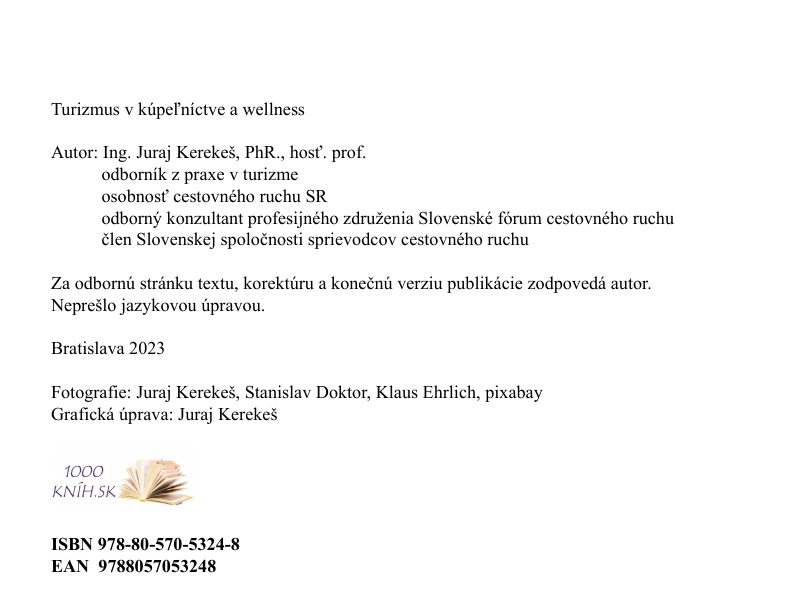 Turizmus v kúpeľníctve a wellness

Autor: Ing. Juraj Kerekeš, PhR., hosť. prof.
odborník z praxe v turizme
osobnosť cestovného ruchu SR
odborný konzultant profesijného združenia Slovenské fórum cestovného ruchu
člen Slovenskej spoločnosti sprievodcov cestovného ruchu

Za odbornú stránku textu, korektúru a konečnú verziu publikácie zodpovedá autor.
Neprešlo jazykovou úpravou.

Bratislava 2023

Fotografie: Juraj Kerekeš, Stanislav Doktor, Klaus Ehrlich, pixabay
Grafická úprava: Juraj Kerekeš

1000
KNÍH.SK

ISBN 978-80-570-5324-8
EAN 9788057053248